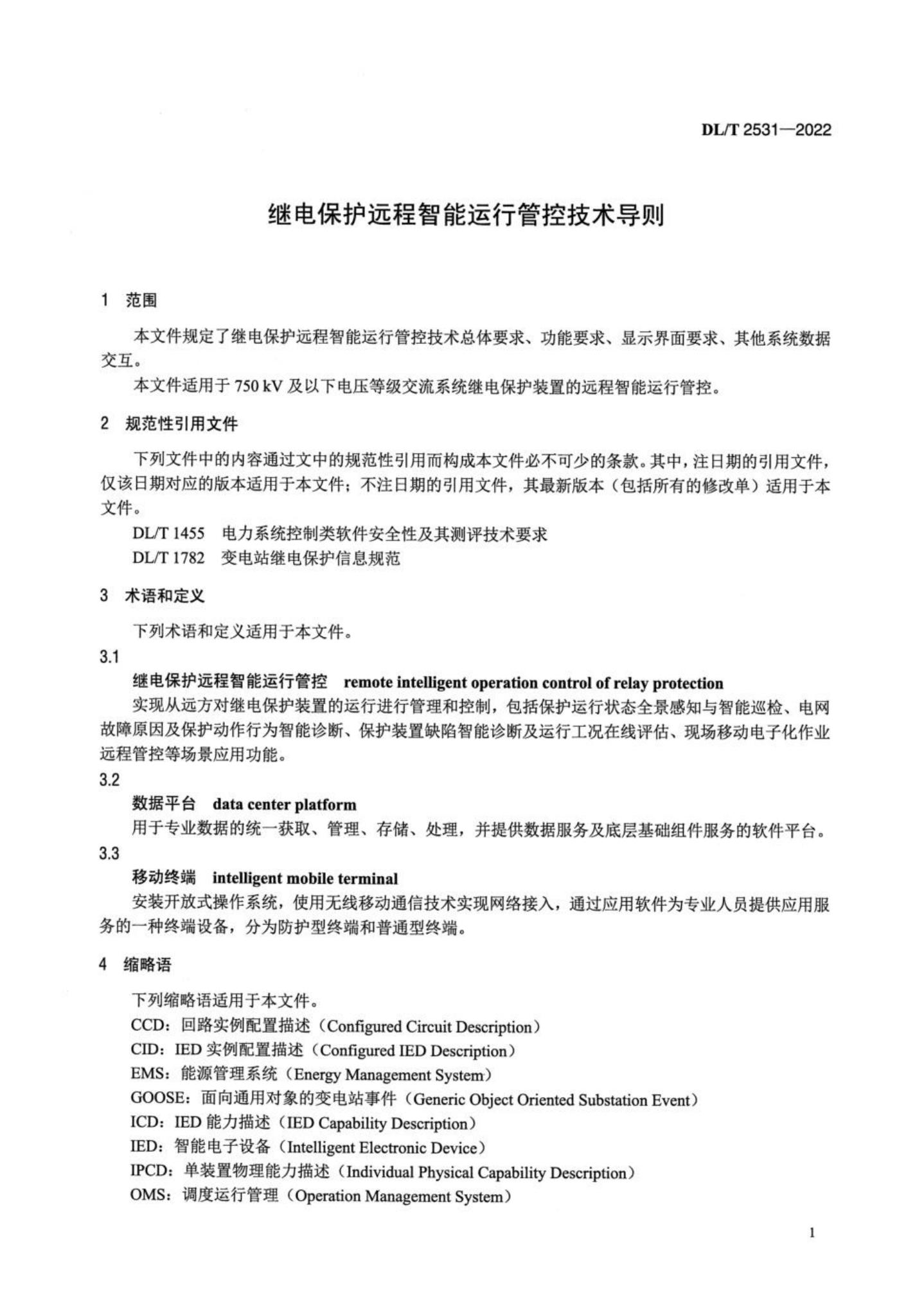 DL/T 2531—2022

继电保护远程智能运行管控技术导则

1 范围

本文件规定了继电保护远程智能运行管控技术总体要求、功能要求、显示界面要求、其他系统数据交互。

本文件适用于 750 kV 及以下电压等级交流系统继电保护装置的远程智能运行管控。

2 规范性引用文件

下列文件中的内容通过文中的规范性引用而构成本文件必不可少的条款。其中，注日期的引用文件，仅该日期对应的版本适用于本文件；不注日期的引用文件，其最新版本（包括所有的修改单）适用于本文件。

DL/T 1455 电力系统控制类软件安全性及其测评技术要求

DL/T 1782 变电站继电保护信息规范

3 术语和定义

下列术语和定义适用于本文件。

3.1

继电保护远程智能运行管控 remote intelligent operation control of relay protection

实现从远方对继电保护装置的运行进行管理和控制，包括保护运行状态全景感知与智能巡检、电网故障原因及保护动作行为智能诊断、保护装置缺陷智能诊断及运行工况在线评估、现场移动电子化作业远程管控等场景应用功能。

3.2

数据平台 data center platform

用于专业数据的统一获取、管理、存储、处理，并提供数据服务及底层基础组件服务的软件平台。

3.3

移动终端 intelligent mobile terminal

安装开放式操作系统，使用无线移动通信技术实现网络接入，通过应用软件为专业人员提供应用服务的一种终端设备，分为防护型终端和普通型终端。

4 缩略语

下列缩略语适用于本文件。

CCD：回路实例配置描述（Configured Circuit Description）

CID：IED 实例配置描述（Configured IED Description）

EMS：能源管理系统（Energy Management System）

GOOSE：面向通用对象的变电站事件（Generic Object Oriented Substation Event）

ICD：IED 能力描述（IED Capability Description）

IED：智能电子设备（Intelligent Electronic Device）

IPCD：单装置物理能力描述（Individual Physical Capability Description）

OMS：调度运行管理（Operation Management System）

1